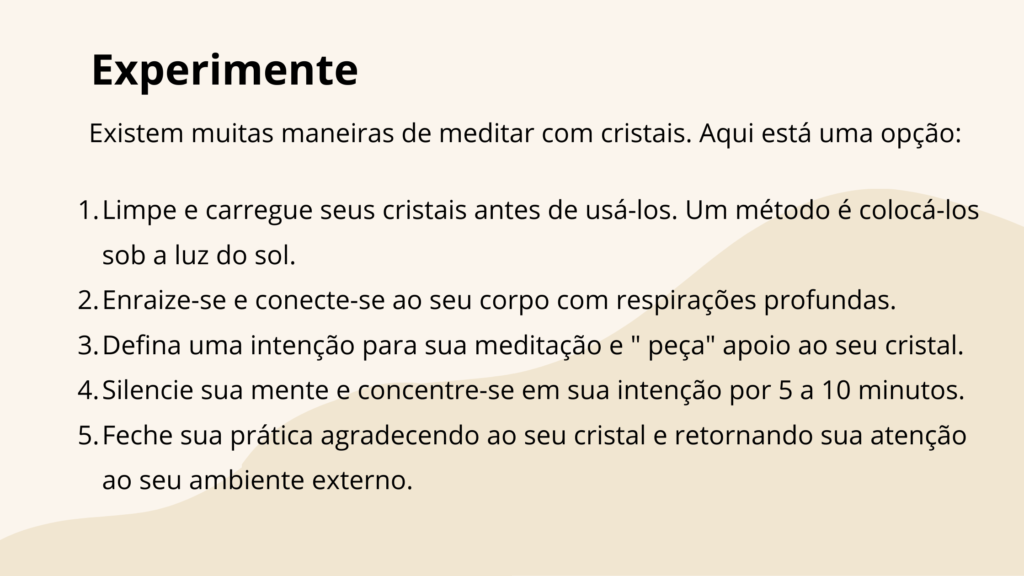 Experimente

Existem muitas maneiras de meditar com cristais. Aqui está uma opção:

1. Limpe e carregue seus cristais antes de usá-los. Um método é colocá-los sob a luz do sol.
2. Enraize-se e conecte-se ao seu corpo com respirações profundas.
3. Defina uma intenção para sua meditação e " peça" apoio ao seu cristal.
4. Silencie sua mente e concentre-se em sua intenção por 5 a 10 minutos.
5. Feche sua prática agradecendo ao seu cristal e retornando sua atenção ao seu ambiente externo.